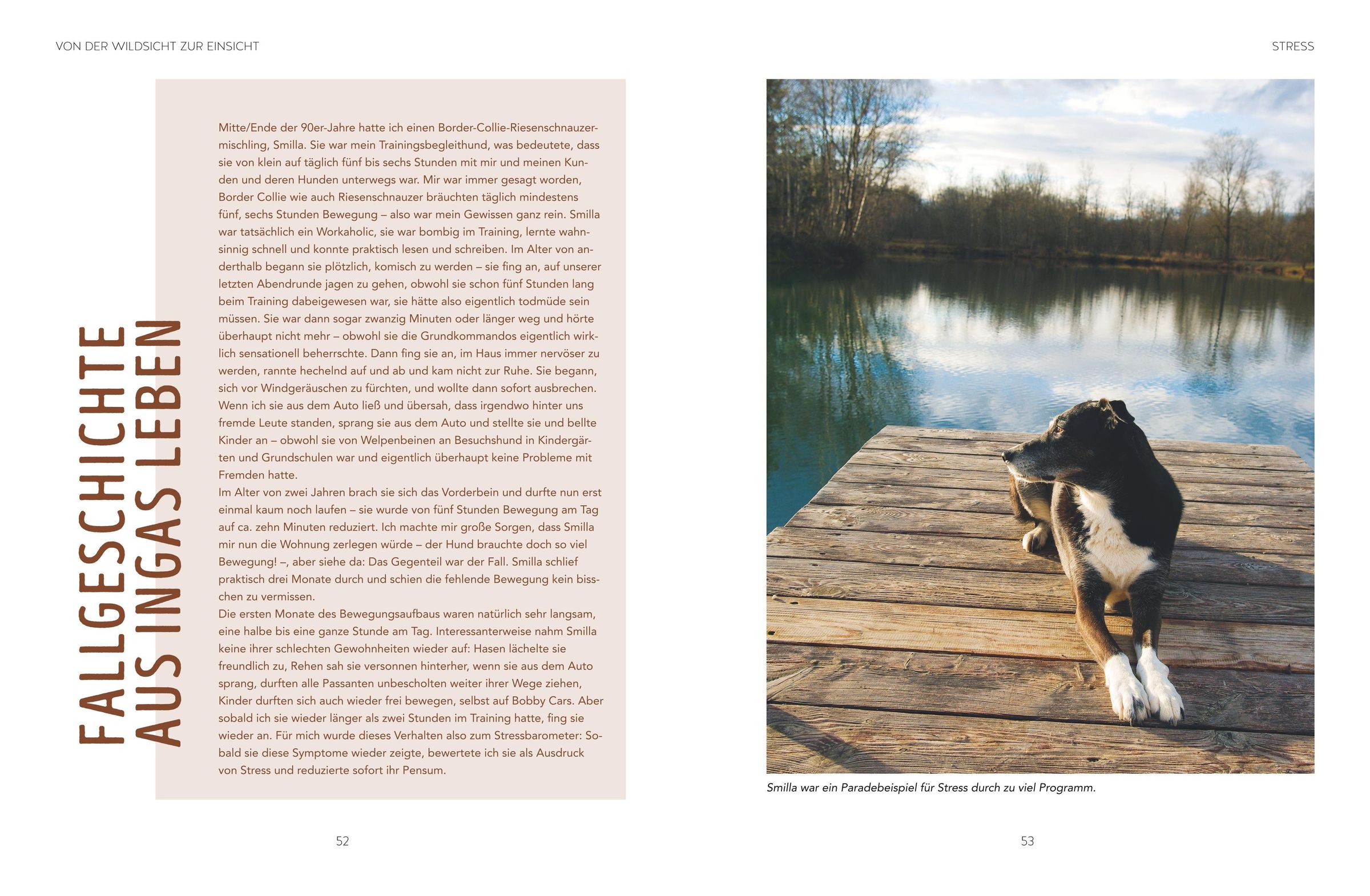 VON DER WILDSICHT ZUR EINSICHT

FALLGESCHICHTE AUS INGAS LEBEN

Mitte/Ende der 90er-Jahre hatte ich einen Border-Collie-Riesenschnauzermischling, Smilla. Sie war mein Trainingsbegleithund, was bedeutete, dass sie von klein auf täglich fünf bis sechs Stunden mit mir und meinen Kunden und deren Hunden unterwegs war. Mir war immer gesagt worden, Border Collie wie auch Riesenschnauzer bräuchten täglich mindestens fünf, sechs Stunden Bewegung – also war mein Gewissen ganz rein. Smilla war tatsächlich ein Workaholic, sie war bombig im Training, lernte wahnsinnig schnell und konnte praktisch lesen und schreiben. Im Alter von anderthalb begann sie plötzlich, komisch zu werden – sie fing an, auf unserer letzten Abendrunde jagen zu gehen, obwohl sie schon fünf Stunden lang beim Training dabeigewesen war, sie hätte also eigentlich todmüde sein müssen. Sie war dann sogar zwanzig Minuten oder länger weg und hörte überhaupt nicht mehr – obwohl sie die Grundkommandos eigentlich wirklich sensationell beherrschte. Dann fing sie an, im Haus immer nervöser zu werden, rannte hechelnd auf und ab und kam nicht zur Ruhe. Sie begann, sich vor Windgeräuschen zu fürchten, und wollte dann sofort ausbrechen. Wenn ich sie aus dem Auto ließ und übersah, dass irgendwo hinter uns fremde Leute standen, sprang sie aus dem Auto und stellte sie und bellte Kinder an – obwohl sie von Welpenbeinen an Besuchshund in Kindergärten und Grundschulen war und eigentlich überhaupt keine Probleme mit Fremden hatte.
Im Alter von zwei Jahren brach sie sich das Vorderbein und durfte nun erst einmal kaum noch laufen – sie wurde von fünf Stunden Bewegung am Tag auf ca. zehn Minuten reduziert. Ich machte mir große Sorgen, dass Smilla mir nun die Wohnung zerlegen würde – der Hund brauchte doch so viel Bewegung! –, aber siehe da: Das Gegenteil war der Fall. Smilla schlief praktisch drei Monate durch und schien die fehlende Bewegung kein bisschen zu vermissen.
Die ersten Monate des Bewegungsaufbaus waren natürlich sehr langsam, eine halbe bis eine ganze Stunde am Tag. Interessanterweise nahm Smilla keine ihrer schlechten Gewohnheiten wieder auf: Hasen lächelte sie freundlich zu, Rehen sah sie versonnen hinterher, wenn sie aus dem Auto sprang, durften alle Passanten unbescholten weiter ihrer Wege ziehen, Kinder durften sich auch wieder frei bewegen, selbst auf Bobby Cars. Aber sobald ich sie wieder länger als zwei Stunden im Training hatte, fing sie wieder an. Für mich wurde dieses Verhalten also zum Stressbarometer: Sobald sie diese Symptome wieder zeigte, bewertete ich sie als Ausdruck von Stress und reduzierte sofort ihr Pensum.

52

STRESS

Smilla war ein Paradebeispiel für Stress durch zu viel Programm.

53